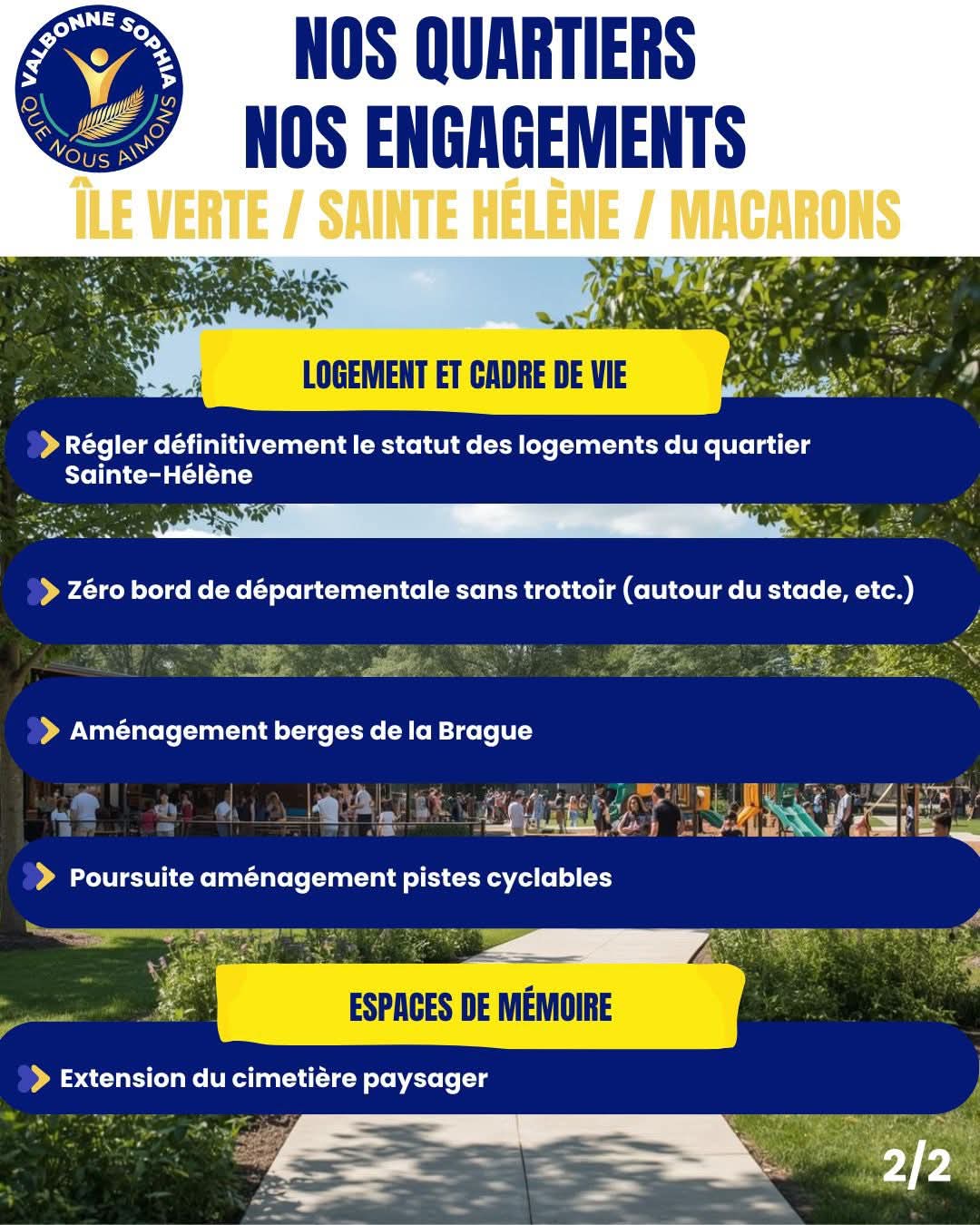 VALBONNE SOPHIA
QUE NOUS AIMONS

NOS QUARTIERS
NOS ENGAGEMENTS
ÎLE VERTE / SAINTE HÉLÈNE / MACARONS

LOGEMENT ET CADRE DE VIE

Régler définitivement le statut des logements du quartier Sainte-Hélène

Zéro bord de départementale sans trottoir (autour du stade, etc.)

Aménagement berges de la Brague

Poursuite aménagement pistes cyclables

ESPACES DE MÉMOIRE

Extension du cimetière paysager

2/2